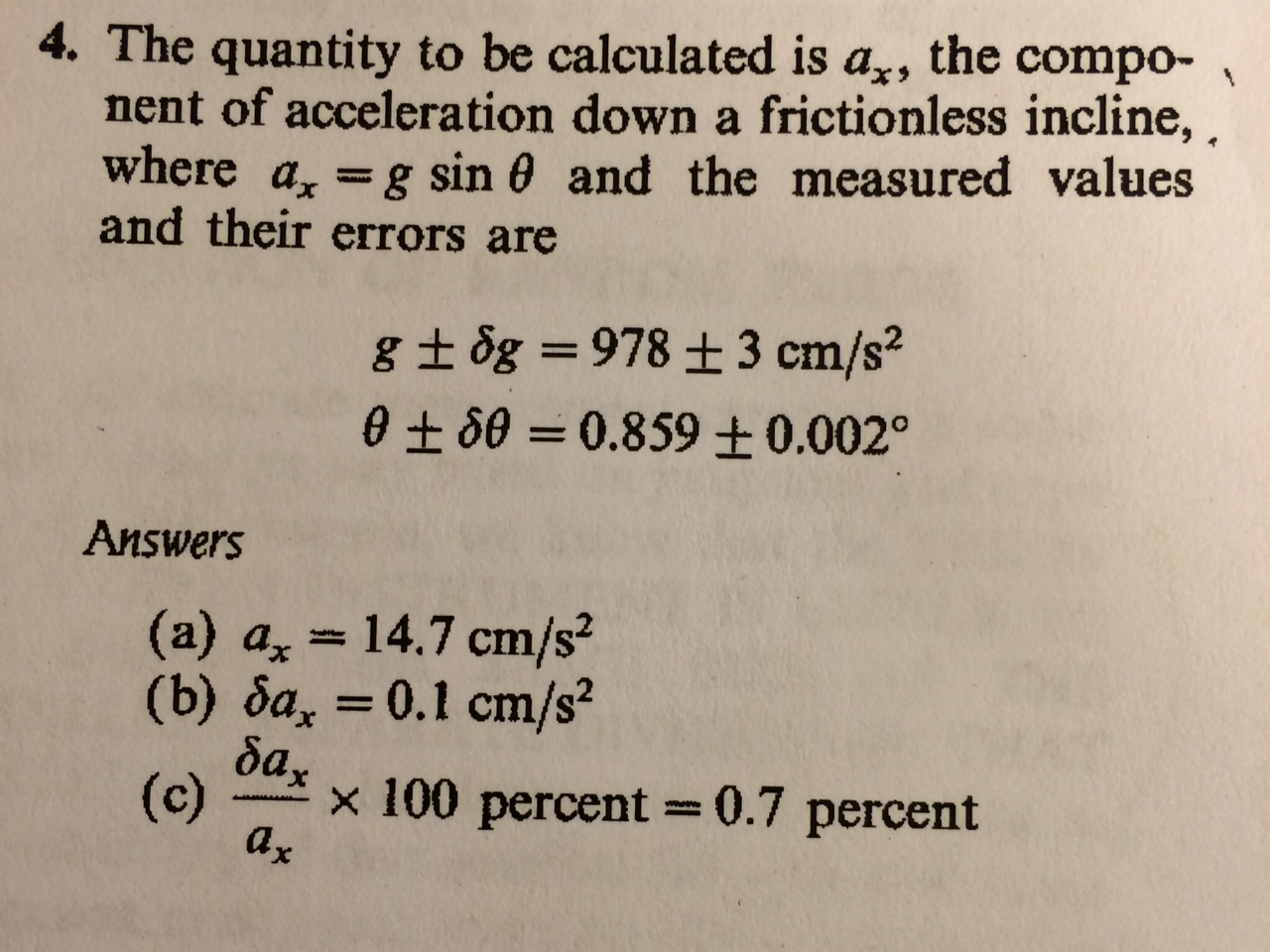 4. The quantity to be calculated is $a_x$, the component of acceleration down a frictionless incline, where $a_x = g \sin \theta$ and the measured values and their errors are

$g \pm \delta g = 978 \pm 3$ cm/s$^2$
$\theta \pm \delta\theta = 0.859 \pm 0.002°$

Answers

(a) $a_x = 14.7$ cm/s$^2$
(b) $\delta a_x = 0.1$ cm/s$^2$
(c) $\frac{\delta a_x}{a_x} \times 100$ percent $= 0.7$ percent